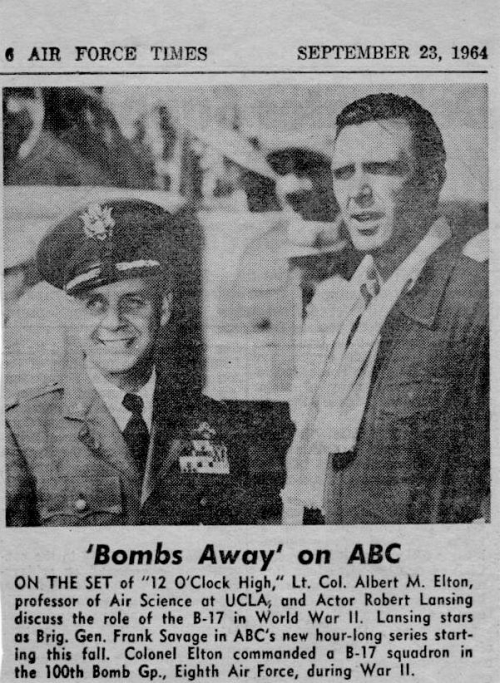 6 AIR FORCE TIMES SEPTEMBER 23, 1964

'Bombs Away' on ABC

ON THE SET of "12 O'Clock High," Lt. Col. Albert M. Elton, professor of Air Science at UCLA, and Actor Robert Lansing discuss the role of the B-17 in World War II. Lansing stars as Brig. Gen. Frank Savage in ABC's new hour-long series starting this fall. Colonel Elton commanded a B-17 squadron in the 100th Bomb Gp., Eighth Air Force, during War II.